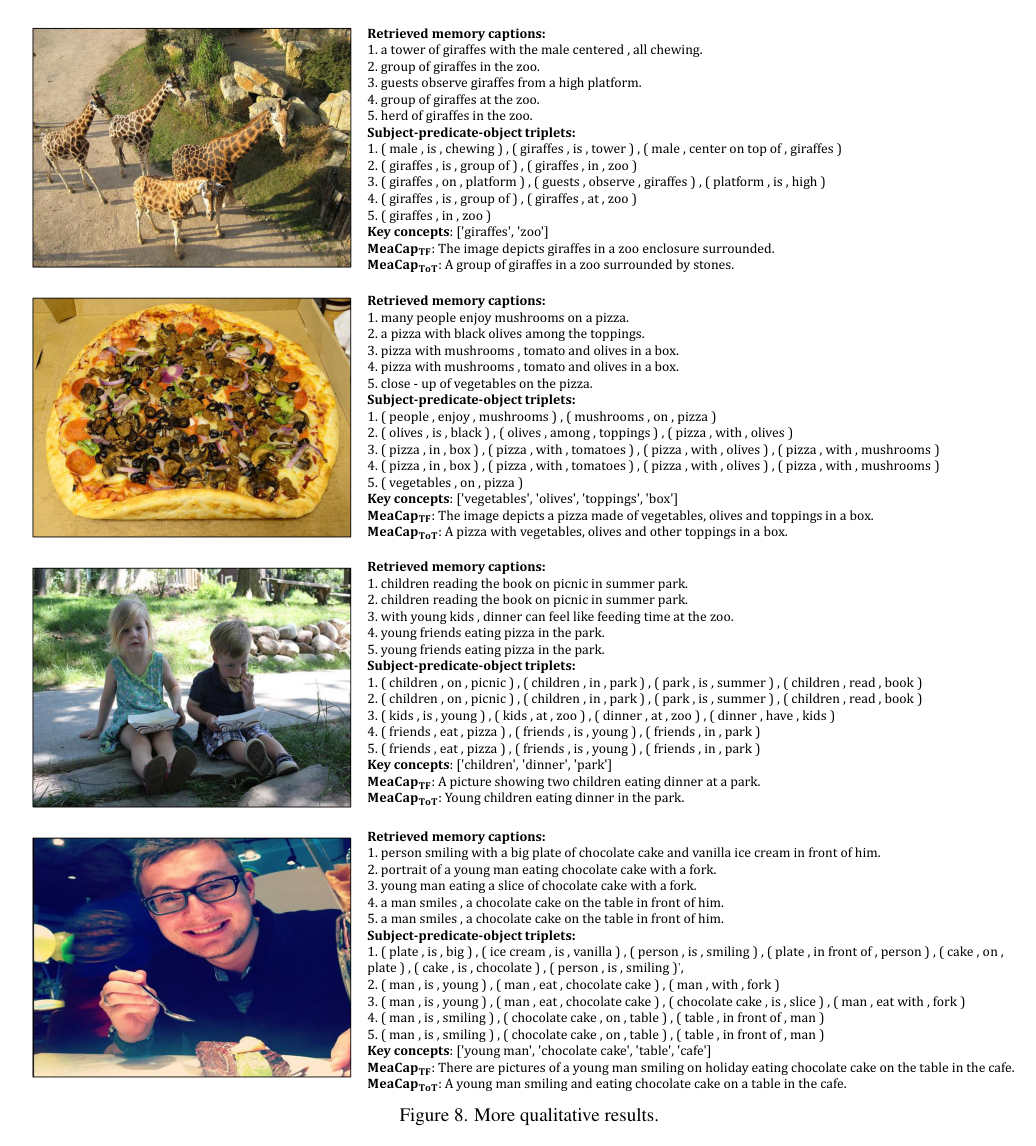 **Retrieved memory captions:**
1. a tower of giraffes with the male centered , all chewing.
2. group of giraffes in the zoo.
3. guests observe giraffes from a high platform.
4. group of giraffes at the zoo.
5. herd of giraffes in the zoo.
**Subject-predicate-object triplets:**
1. ( male , is , chewing ) , ( giraffes , is , tower ) , ( male , center on top of , giraffes )
2. ( giraffes , is , group of ) , ( giraffes , in , zoo )
3. ( giraffes , on , platform ) , ( guests , observe , giraffes ) , ( platform , is , high )
4. ( giraffes , is , group of ) , ( giraffes , at , zoo )
5. ( giraffes , in , zoo )
**Key concepts**: ['giraffes', 'zoo']
**MeaCap$_{TF}$**: The image depicts giraffes in a zoo enclosure surrounded.
**MeaCap$_{ToT}$**: A group of giraffes in a zoo surrounded by stones.

**Retrieved memory captions:**
1. many people enjoy mushrooms on a pizza.
2. a pizza with black olives among the toppings.
3. pizza with mushrooms , tomato and olives in a box.
4. pizza with mushrooms , tomato and olives in a box.
5. close - up of vegetables on the pizza.
**Subject-predicate-object triplets:**
1. ( people , enjoy , mushrooms ) , ( mushrooms , on , pizza )
2. ( olives , is , black ) , ( olives , among , toppings ) , ( pizza , with , olives )
3. ( pizza , in , box ) , ( pizza , with , tomatoes ) , ( pizza , with , olives ) , ( pizza , with , mushrooms )
4. ( pizza , in , box ) , ( pizza , with , tomatoes ) , ( pizza , with , olives ) , ( pizza , with , mushrooms )
5. ( vegetables , on , pizza )
**Key concepts**: ['vegetables', 'olives', 'toppings', 'box']
**MeaCap$_{TF}$**: The image depicts a pizza made of vegetables, olives and toppings in a box.
**MeaCap$_{ToT}$**: A pizza with vegetables, olives and other toppings in a box.

**Retrieved memory captions:**
1. children reading the book on picnic in summer park.
2. children reading the book on picnic in summer park.
3. with young kids , dinner can feel like feeding time at the zoo.
4. young friends eating pizza in the park.
5. young friends eating pizza in the park.
**Subject-predicate-object triplets:**
1. ( children , on , picnic ) , ( children , in , park ) , ( park , is , summer ) , ( children , read , book )
2. ( children , on , picnic ) , ( children , in , park ) , ( park , is , summer ) , ( children , read , book )
3. ( kids , is , young ) , ( kids , at , zoo ) , ( dinner , at , zoo ) , ( dinner , have , kids )
4. ( friends , eat , pizza ) , ( friends , is , young ) , ( friends , in , park )
5. ( friends , eat , pizza ) , ( friends , is , young ) , ( friends , in , park )
**Key concepts**: ['children', 'dinner', 'park']
**MeaCap$_{TF}$**: A picture showing two children eating dinner at a park.
**MeaCap$_{ToT}$**: Young children eating dinner in the park.

**Retrieved memory captions:**
1. person smiling with a big plate of chocolate cake and vanilla ice cream in front of him.
2. portrait of a young man eating chocolate cake with a fork.
3. young man eating a slice of chocolate cake with a fork.
4. a man smiles , a chocolate cake on the table in front of him.
5. a man smiles , a chocolate cake on the table in front of him.
**Subject-predicate-object triplets:**
1. ( plate , is , big ) , ( ice cream , is , vanilla ) , ( person , is , smiling ) , ( plate , in front of , person ) , ( cake , on , plate ) , ( cake , is , chocolate ) , ( person , is , smiling )',
2. ( man , is , young ) , ( man , eat , chocolate cake ) , ( man , with , fork )
3. ( man , is , young ) , ( man , eat , chocolate cake ) , ( chocolate cake , is , slice ) , ( man , eat with , fork )
4. ( man , is , smiling ) , ( chocolate cake , on , table ) , ( table , in front of , man )
5. ( man , is , smiling ) , ( chocolate cake , on , table ) , ( table , in front of , man )
**Key concepts**: ['young man', 'chocolate cake', 'table', 'cafe']
**MeaCap$_{TF}$**: There are pictures of a young man smiling on holiday eating chocolate cake on the table in the cafe.
**MeaCap$_{ToT}$**: A young man smiling and eating chocolate cake on a table in the cafe.

Figure 8. More qualitative results.